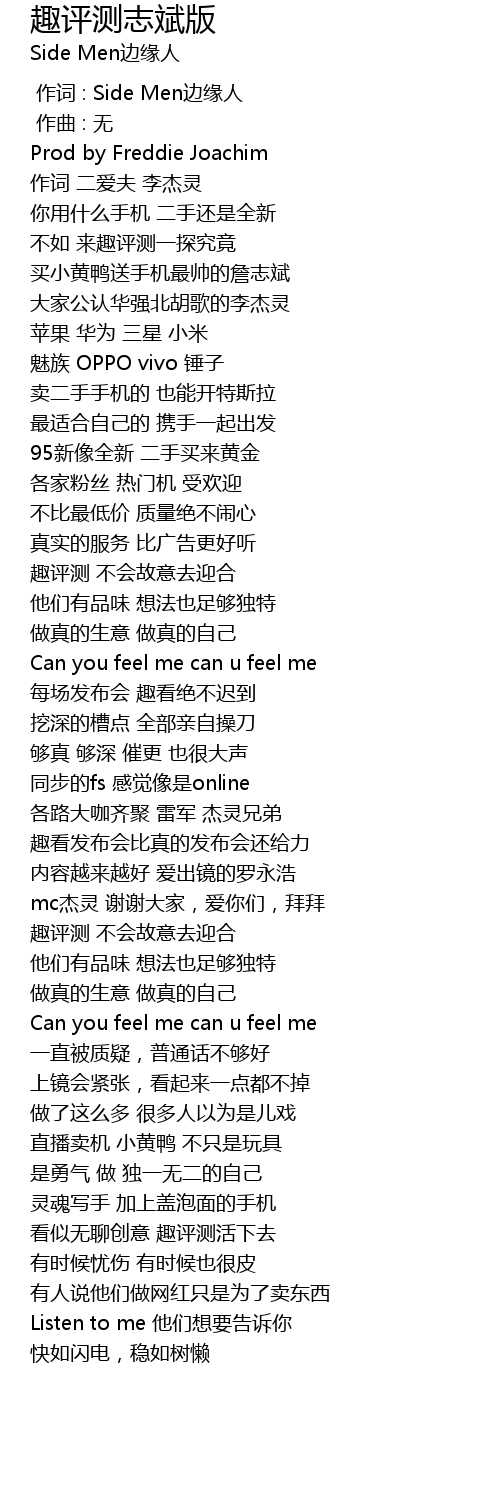 趣评测志斌版
Side Men边缘人

作词 : Side Men边缘人
作曲 : 无
Prod by Freddie Joachim
作词 二爱夫 李杰灵
你用什么手机 二手还是全新
不如 来趣评测一探究竟
买小黄鸭送手机最帅的詹志斌
大家公认华强北胡歌的李杰灵
苹果 华为 三星 小米
魅族 OPPO vivo 锤子
卖二手手机的 也能开特斯拉
最适合自己的 携手一起出发
95新像全新 二手买来黄金
各家粉丝 热门机 受欢迎
不比最低价 质量绝不闹心
真实的服务 比广告更好听
趣评测 不会故意去迎合
他们有品味 想法也足够独特
做真的生意 做真的自己
Can you feel me can u feel me
每场发布会 趣看绝不迟到
挖深的槽点 全部亲自操刀
够真 够深 催更 也很大声
同步的fs 感觉像是online
各路大咖齐聚 雷军 杰灵兄弟
趣看发布会比真的发布会还给力
内容越来越好 爱出镜的罗永浩
mc杰灵 谢谢大家，爱你们，拜拜
趣评测 不会故意去迎合
他们有品味 想法也足够独特
做真的生意 做真的自己
Can you feel me can u feel me
一直被质疑，普通话不够好
上镜会紧张，看起来一点都不掉
做了这么多 很多人以为是儿戏
直播卖机 小黄鸭 不只是玩具
是勇气 做 独一无二的自己
灵魂写手 加上盖泡面的手机
看似无聊创意 趣评测活下去
有时候忧伤 有时候也很皮
有人说他们做网红只是为了卖东西
Listen to me 他们想要告诉你
快如闪电，稳如树懒